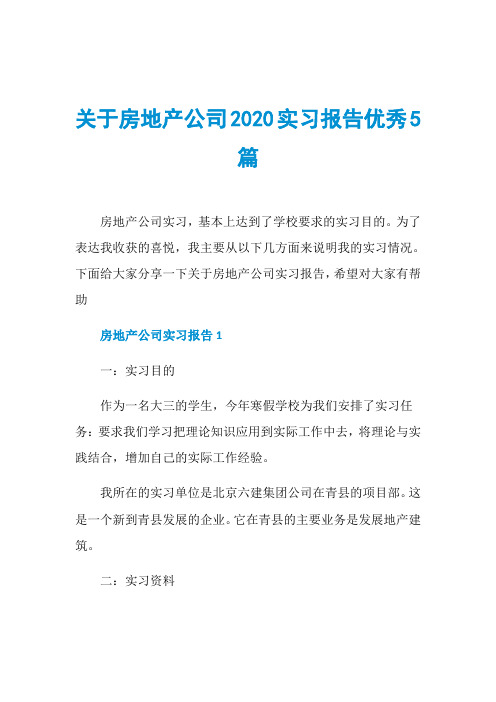 关于房地产公司2020实习报告优秀5篇

房地产公司实习，基本上达到了学校要求的实习目的。为了表达我收获的喜悦，我主要从以下几方面来说明我的实习情况。下面给大家分享一下关于房地产公司实习报告，希望对大家有帮助

房地产公司实习报告1

一：实习目的

作为一名大三的学生，今年寒假学校为我们安排了实习任务：要求我们学习把理论知识应用到实际工作中去，将理论与实践结合，增加自己的实际工作经验。

我所在的实习单位是北京六建集团公司在青县的项目部。这是一个新到青县发展的企业。它在青县的主要业务是发展地产建筑。

二：实习资料